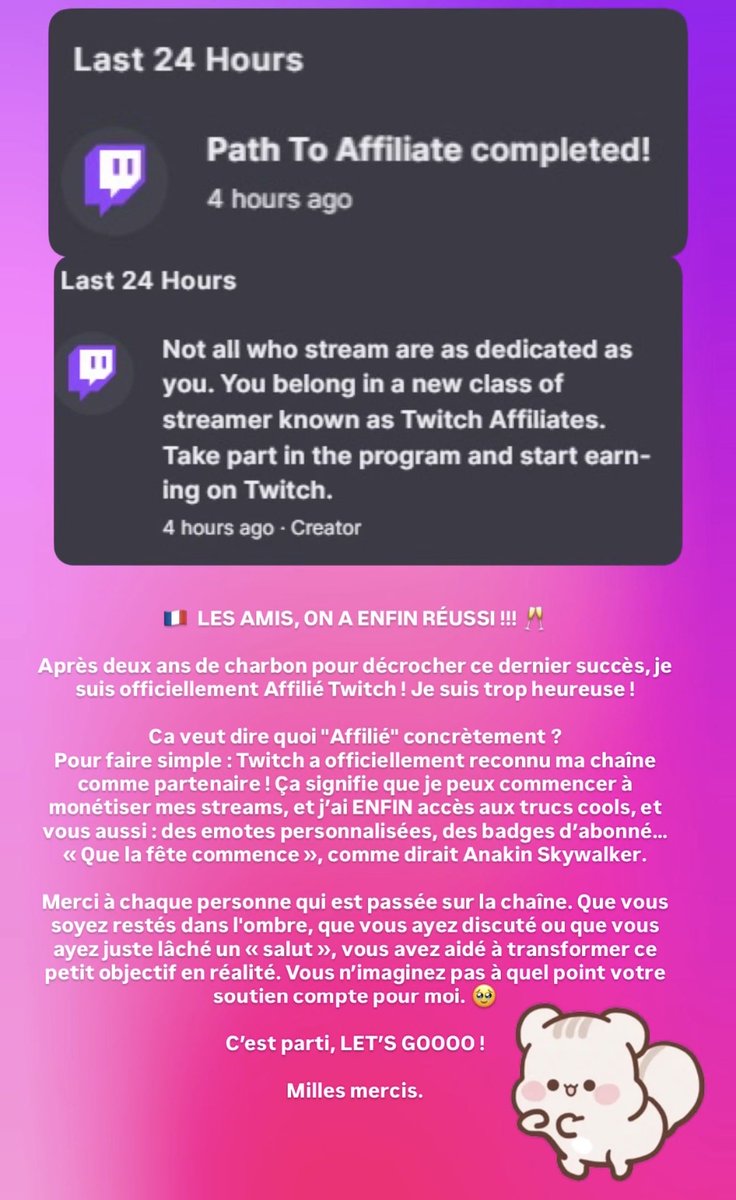 Last 24 Hours

Path To Affiliate completed!
4 hours ago

Last 24 Hours

Not all who stream are as dedicated as you. You belong in a new class of streamer known as Twitch Affiliates. Take part in the program and start earning on Twitch.
4 hours ago · Creator

🇫🇷 LES AMIS, ON A ENFIN RÉUSSI !!! 🥂

Après deux ans de charbon pour décrocher ce dernier succès, je suis officiellement Affilié Twitch ! Je suis trop heureuse !

Ca veut dire quoi "Affilié" concrètement ?
Pour faire simple : Twitch a officiellement reconnu ma chaîne comme partenaire ! Ça signifie que je peux commencer à monétiser mes streams, et j'ai ENFIN accès aux trucs cools, et vous aussi : des emotes personnalisées, des badges d'abonné... « Que la fête commence », comme dirait Anakin Skywalker.

Merci à chaque personne qui est passée sur la chaîne. Que vous soyez restés dans l'ombre, que vous ayez discuté ou que vous ayez juste lâché un « salut », vous avez aidé à transformer ce petit objectif en réalité. Vous n'imaginez pas à quel point votre soutien compte pour moi. 🥹

C'est parti, LET'S GOOOO !

Milles mercis.